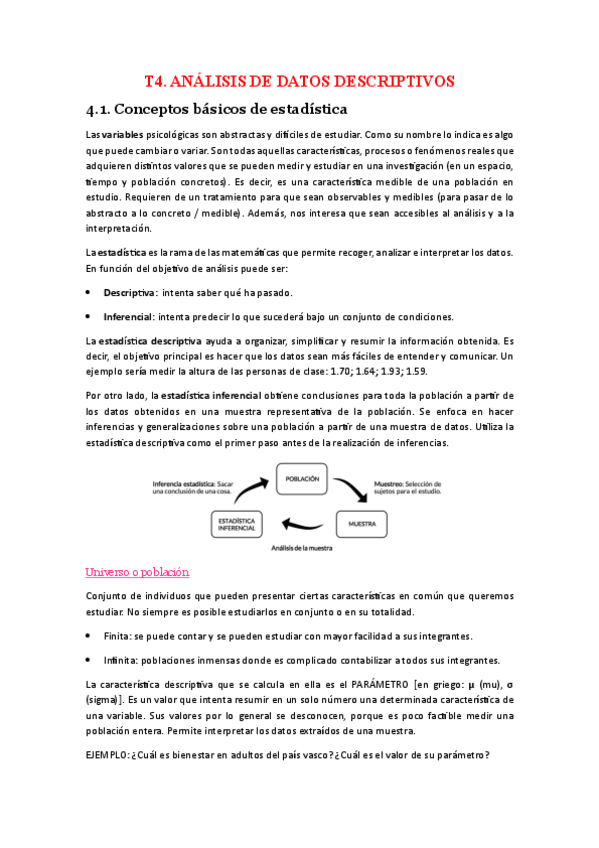 T4. ANÁLISIS DE DATOS DESCRIPTIVOS

4.1. Conceptos básicos de estadística

Las variables psicológicas son abstractas y difíciles de estudiar. Como su nombre lo indica es algo que puede cambiar o variar. Son todas aquellas características, procesos o fenómenos reales que adquieren distintos valores que se pueden medir y estudiar en una investigación (en un espacio, tiempo y población concretos). Es decir, es una característica medible de una población en estudio. Requieren de un tratamiento para que sean observables y medibles (para pasar de lo abstracto a lo concreto / medible). Además, nos interesa que sean accesibles al análisis y a la interpretación.

La estadística es la rama de las matemáticas que permite recoger, analizar e interpretar los datos. En función del objetivo de análisis puede ser:

• Descriptiva: intenta saber qué ha pasado.

• Inferencial: intenta predecir lo que sucederá bajo un conjunto de condiciones.

La estadística descriptiva ayuda a organizar, simplificar y resumir la información obtenida. Es decir, el objetivo principal es hacer que los datos sean más fáciles de entender y comunicar. Un ejemplo sería medir la altura de las personas de clase: 1.70; 1.64; 1.93; 1.59.

Por otro lado, la estadística inferencial obtiene conclusiones para toda la población a partir de los datos obtenidos en una muestra representativa de la población. Se enfoca en hacer inferencias y generalizaciones sobre una población a partir de una muestra de datos. Utiliza la estadística descriptiva como el primer paso antes de la realización de inferencias.

Inferencia estadística: Sacar una conclusión de una cosa.
POBLACIÓN
Muestreo: Selección de sujetos para el estudio.
ESTADÍSTICA INFERENCIAL
MUESTRA
Análisis de la muestra

Universo o población

Conjunto de individuos que pueden presentar ciertas características en común que queremos estudiar. No siempre es posible estudiarlos en conjunto o en su totalidad.

• Finita: se puede contar y se pueden estudiar con mayor facilidad a sus integrantes.

• Infinita: poblaciones inmensas donde es complicado contabilizar a todos sus integrantes.

La característica descriptiva que se calcula en ella es el PARÁMETRO [en griego: μ (mu), σ (sigma)]. Es un valor que intenta resumir en un solo número una determinada característica de una variable. Sus valores por lo general se desconocen, porque es poco factible medir una población entera. Permite interpretar los datos extraídos de una muestra.

EJEMPLO: ¿Cuál es bienestar en adultos del país vasco? ¿Cuál es el valor de su parámetro?